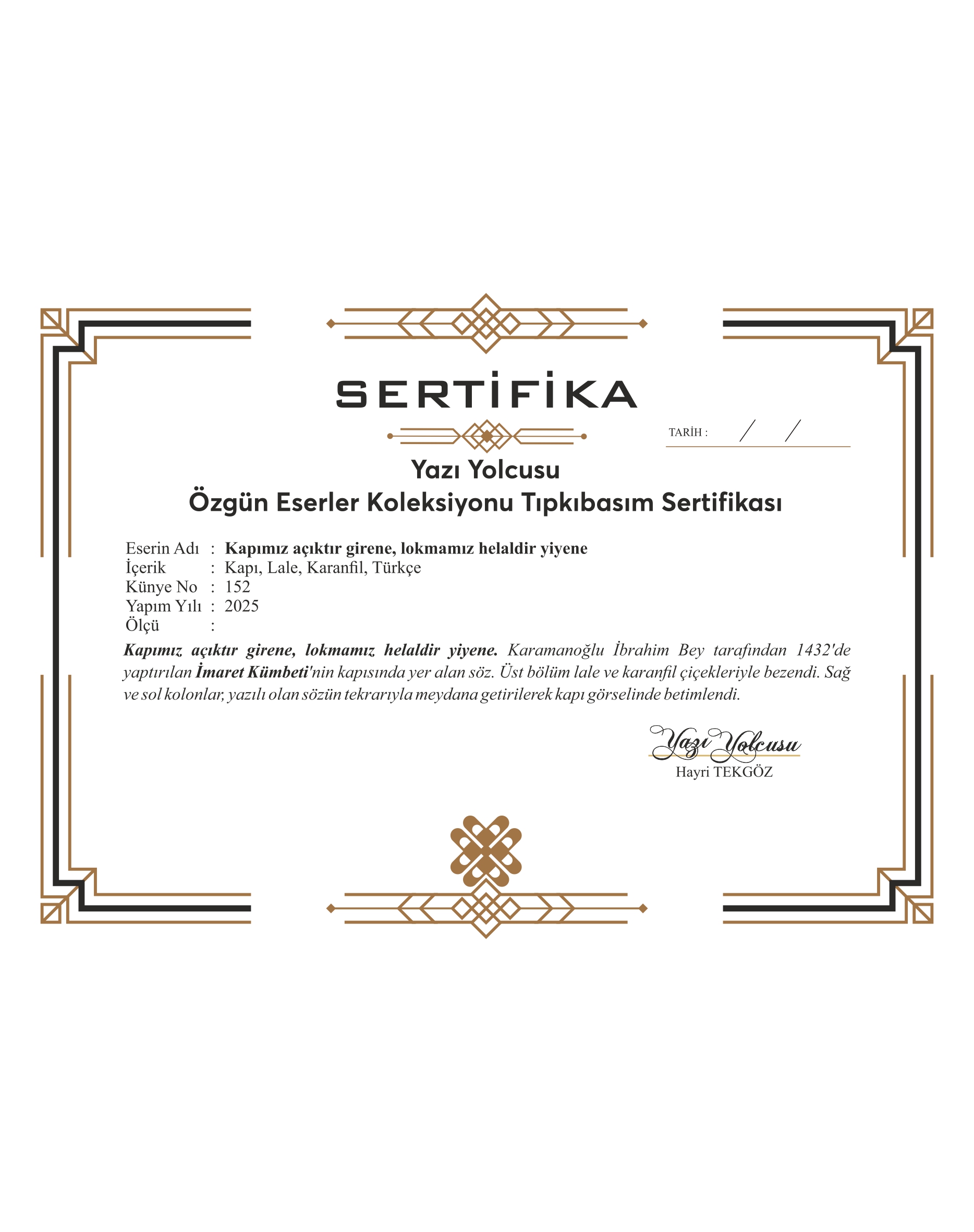 SERTİFİKA

TARİH : / /

Yazı Yolcusu
Özgün Eserler Koleksiyonu Tıpkıbasım Sertifikası

Eserin Adı : Kapımız açıktır girene, lokmamız helaldir yiyene
İçerik : Kapı, Lale, Karanfil, Türkçe
Künye No : 152
Yapım Yılı : 2025
Ölçü :

Kapımız açıktır girene, lokmamız helaldir yiyene. Karamanoğlu İbrahim Bey tarafından 1432'de yaptırılan İmaret Kümbeti'nin kapısında yer alan söz. Üst bölüm lale ve karanfil çiçekleriyle bezendi. Sağ ve sol kolonlar, yazılı olan sözün tekrarıyla meydana getirilerek kapı görselinde betimlendi.

Yazı Yolcusu
Hayri TEKGÖZ